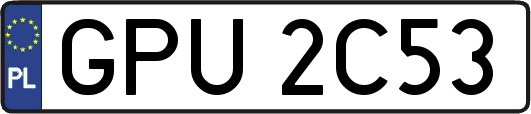 PL

GPU 2C53